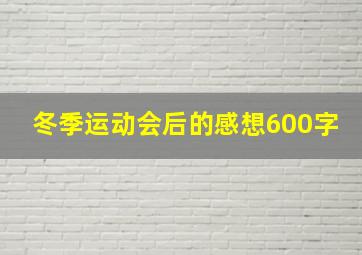 冬季运动会后的感想600字